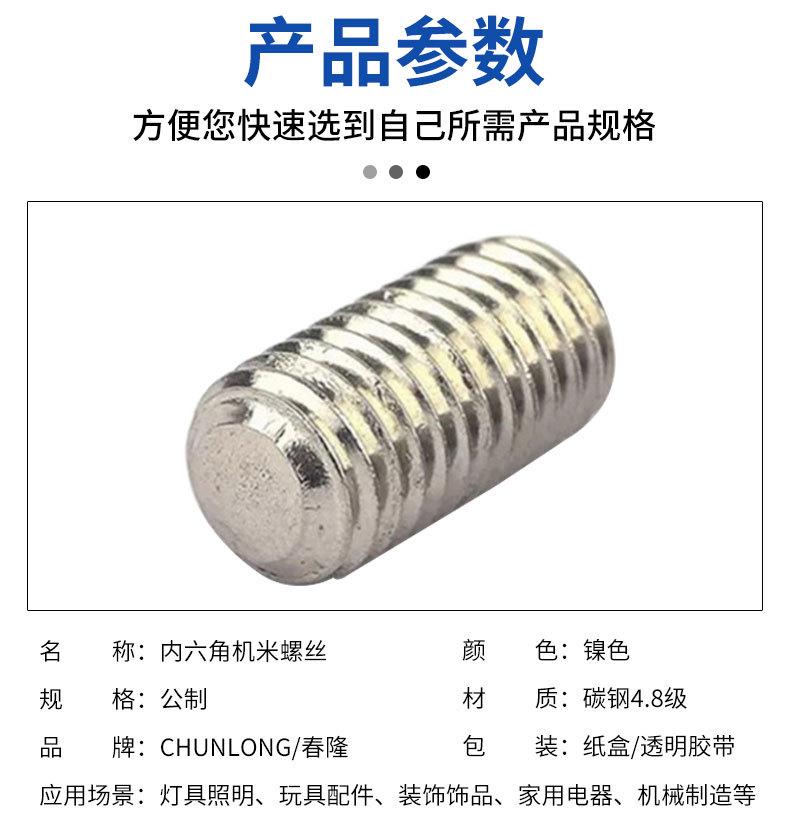 产品参数

方便您快速选到自己所需产品规格

名 称：内六角机米螺丝 颜 色：镍色

规 格：公制 材 质：碳钢4.8级

品 牌：CHUNLONG/春隆 包 装：纸盒/透明胶带

应用场景：灯具照明、玩具配件、装饰饰品、家用电器、机械制造等